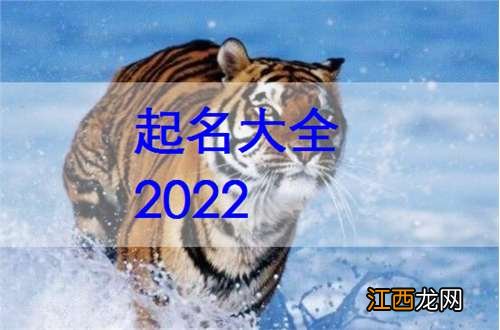 起名大全
2022

江西龙网